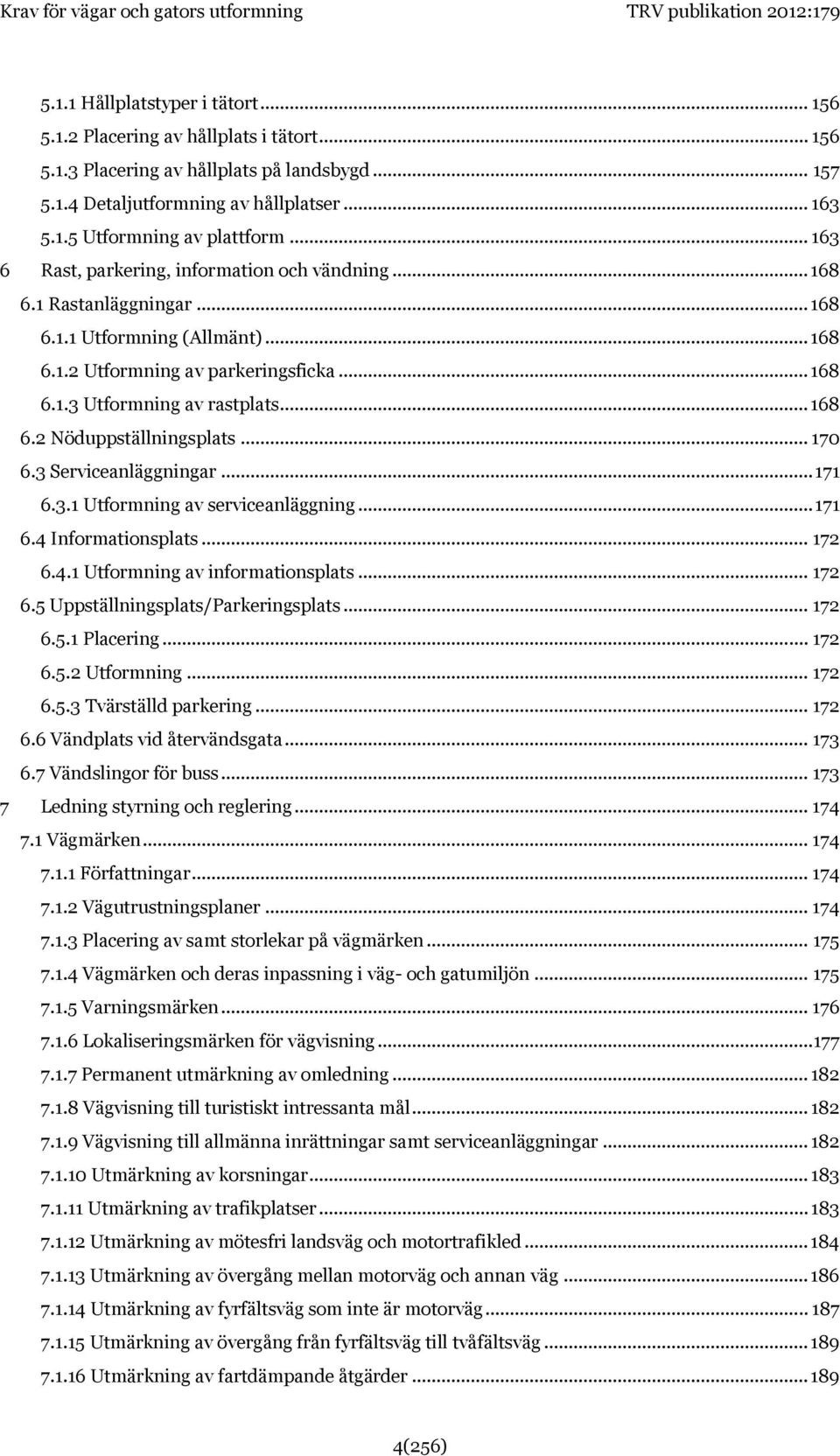 Krav för vägar och gators utformning TRV publikation 2012:179

5.1.1 Hållplatstyper i tätort ... 156
5.1.2 Placering av hållplats i tätort ... 156
5.1.3 Placering av hållplats på landsbygd ... 157
5.1.4 Detaljutformning av hållplatser ... 163
5.1.5 Utformning av plattform ... 163
6 Rast, parkering, information och vändning ... 168
6.1 Rastanläggningar ... 168
6.1.1 Utformning (Allmänt) ... 168
6.1.2 Utformning av parkeringsficka ... 168
6.1.3 Utformning av rastplats ... 168
6.2 Nöduppställningsplats ... 170
6.3 Serviceanläggningar ... 171
6.3.1 Utformning av serviceanläggning ... 171
6.4 Informationsplats ... 172
6.4.1 Utformning av informationsplats ... 172
6.5 Uppställningsplats/Parkeringsplats ... 172
6.5.1 Placering ... 172
6.5.2 Utformning ... 172
6.5.3 Tvärställd parkering ... 172
6.6 Vändplats vid återvändsgata ... 173
6.7 Vändslingor för buss ... 173
7 Ledning styrning och reglering ... 174
7.1 Vägmärken ... 174
7.1.1 Författningar ... 174
7.1.2 Vägutrustningsplaner ... 174
7.1.3 Placering av samt storlekar på vägmärken ... 175
7.1.4 Vägmärken och deras inpassning i väg- och gatumiljön ... 175
7.1.5 Varningsmärken ... 176
7.1.6 Lokaliseringsmärken för vägvisning ... 177
7.1.7 Permanent utmärkning av omledning ... 182
7.1.8 Vägvisning till turistiskt intressanta mål ... 182
7.1.9 Vägvisning till allmänna inrättningar samt serviceanläggningar ... 182
7.1.10 Utmärkning av korsningar ... 183
7.1.11 Utmärkning av trafikplatser ... 183
7.1.12 Utmärkning av mötesfri landsväg och motortrafikled ... 184
7.1.13 Utmärkning av övergång mellan motorväg och annan väg ... 186
7.1.14 Utmärkning av fyrfältsväg som inte är motorväg ... 187
7.1.15 Utmärkning av övergång från fyrfältsväg till tvåfältsväg ... 189
7.1.16 Utmärkning av fartdämpande åtgärder ... 189

4(256)